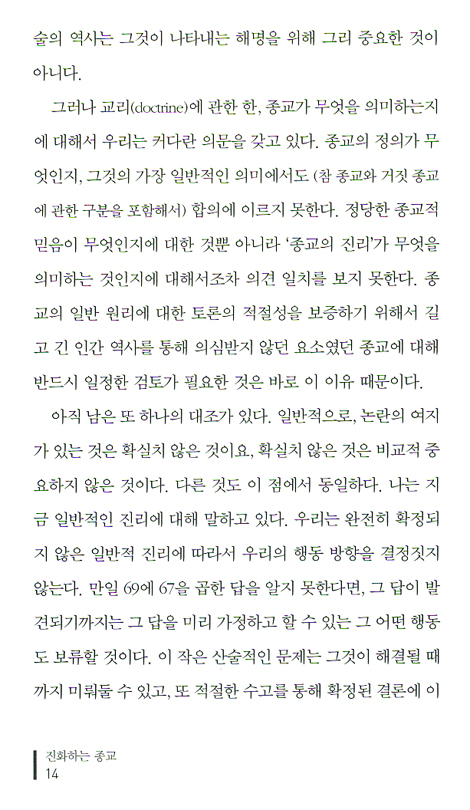 술의 역사는 그것이 나타내는 해명을 위해 그리 중요한 것이 아니다.

그러나 교리(doctrine)에 관한 한, 종교가 무엇을 의미하는지에 대해서 우리는 커다란 의문을 갖고 있다. 종교의 정의가 무엇인지, 그것의 가장 일반적인 의미에서도 (참 종교와 거짓 종교에 관한 구분을 포함해서) 합의에 이르지 못한다. 정당한 종교적 믿음이 무엇인지에 대한 것뿐 아니라 '종교의 진리'가 무엇을 의미하는 것인지에 대해서조차 의견 일치를 보지 못한다. 종교의 일반 원리에 대한 토론의 적절성을 보증하기 위해서 길고 긴 인간 역사를 통해 의심받지 않던 요소였던 종교에 대해 반드시 일정한 검토가 필요한 것은 바로 이 이유 때문이다.

아직 남은 또 하나의 대조가 있다. 일반적으로, 논란의 여지가 있는 것은 확실치 않은 것이요, 확실치 않은 것은 비교적 중요하지 않은 것이다. 다른 것도 이 점에서 동일하다. 나는 지금 일반적인 진리에 대해 말하고 있다. 우리는 완전히 확정되지 않은 일반적 진리에 따라서 우리의 행동 방향을 결정짓지 않는다. 만일 69에 67을 곱한 답을 알지 못한다면, 그 답이 발견되기까지는 그 답을 미리 가정하고 할 수 있는 그 어떤 행동도 보류할 것이다. 이 작은 산술적인 문제는 그것이 해결될 때까지 미뤄둘 수 있고, 또 적절한 수고를 통해 확정된 결론에 이

진화하는 종교
14